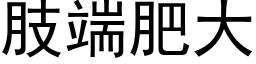 肢端肥大